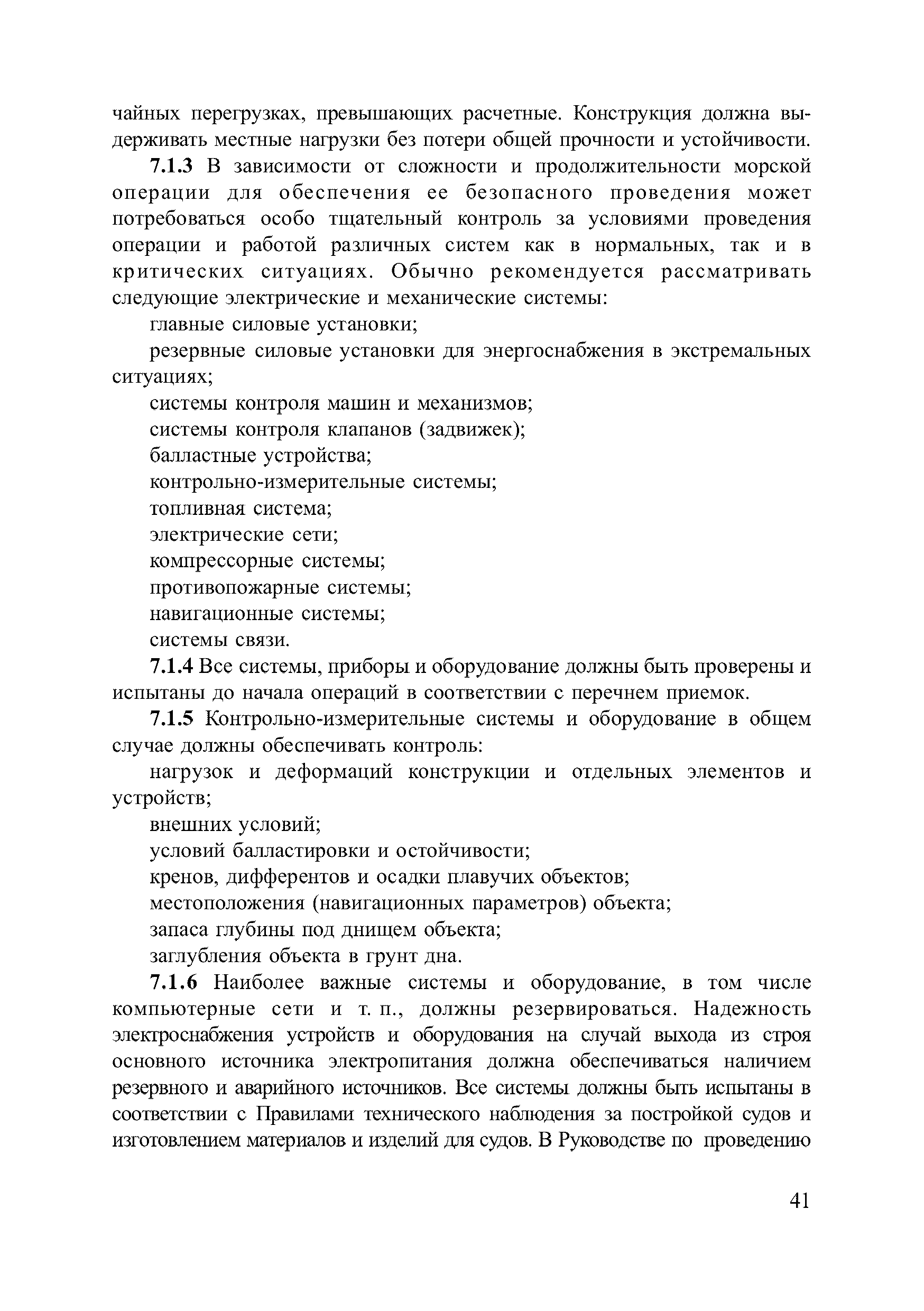 чайных перегрузках, превышающих расчетные. Конструкция должна выдерживать местные нагрузки без потери общей прочности и устойчивости.

7.1.3 В зависимости от сложности и продолжительности морской операции для обеспечения ее безопасного проведения может потребоваться особо тщательный контроль за условиями проведения операции и работой различных систем как в нормальных, так и в критических ситуациях. Обычно рекомендуется рассматривать следующие электрические и механические системы:

главные силовые установки;

резервные силовые установки для энергоснабжения в экстремальных ситуациях;

системы контроля машин и механизмов;

системы контроля клапанов (задвижек);

балластные устройства;

контрольно-измерительные системы;

топливная система;

электрические сети;

компрессорные системы;

противопожарные системы;

навигационные системы;

системы связи.

7.1.4 Все системы, приборы и оборудование должны быть проверены и испытаны до начала операций в соответствии с перечнем приемок.

7.1.5 Контрольно-измерительные системы и оборудование в общем случае должны обеспечивать контроль:

нагрузок и деформаций конструкции и отдельных элементов и устройств;

внешних условий;

условий балластировки и остойчивости;

кренов, дифферентов и осадки плавучих объектов;

местоположения (навигационных параметров) объекта;

запаса глубины под днищем объекта;

заглубления объекта в грунт дна.

7.1.6 Наиболее важные системы и оборудование, в том числе компьютерные сети и т. п., должны резервироваться. Надежность электроснабжения устройств и оборудования на случай выхода из строя основного источника электропитания должна обеспечиваться наличием резервного и аварийного источников. Все системы должны быть испытаны в соответствии с Правилами технического наблюдения за постройкой судов и изготовлением материалов и изделий для судов. В Руководстве по проведению

41